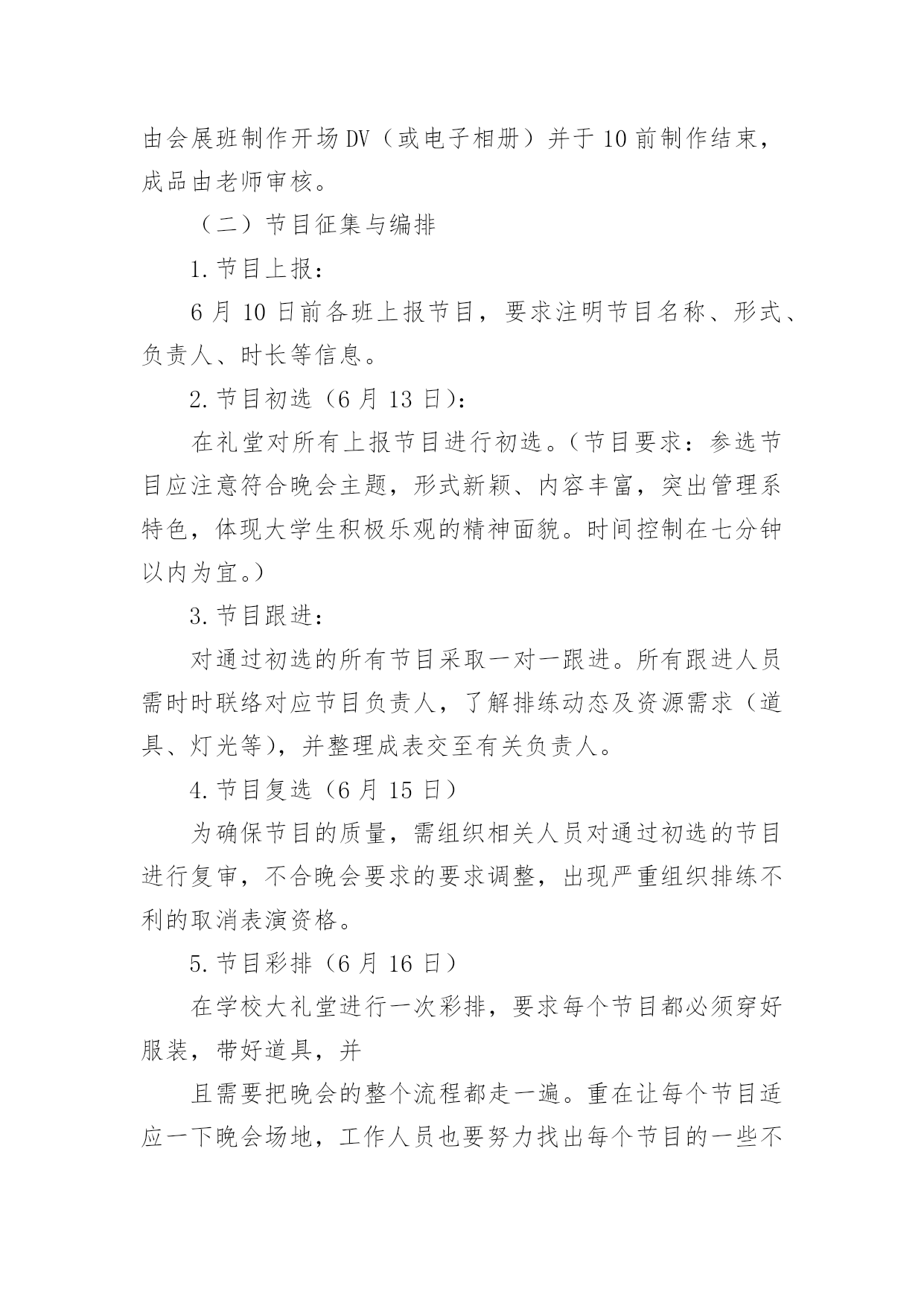 由会展班制作开场DV（或电子相册）并于10前制作结束，成品由老师审核。

（二）节目征集与编排

1.节目上报：

6月10日前各班上报节目，要求注明节目名称、形式、负责人、时长等信息。

2.节目初选（6月13日)：

在礼堂对所有上报节目进行初选。(节目要求：参选节目应注意符合晚会主题，形式新颖、内容丰富，突出管理系特色，体现大学生积极乐观的精神面貌。时间控制在七分钟以内为宜。)

3.节目跟进：

对通过初选的所有节目采取一对一跟进。所有跟进人员需时时联络对应节目负责人，了解排练动态及资源需求（道具、灯光等)，并整理成表交至有关负责人。

4.节目复选（6月15日）

为确保节目的质量，需组织相关人员对通过初选的节目进行复审，不合晚会要求的要求调整，出现严重组织排练不利的取消表演资格。

5.节目彩排（6月16日）

在学校大礼堂进行一次彩排，要求每个节目都必须穿好服装，带好道具，并

且需要把晚会的整个流程都走一遍。重在让每个节目适应一下晚会场地，工作人员也要努力找出每个节目的一些不